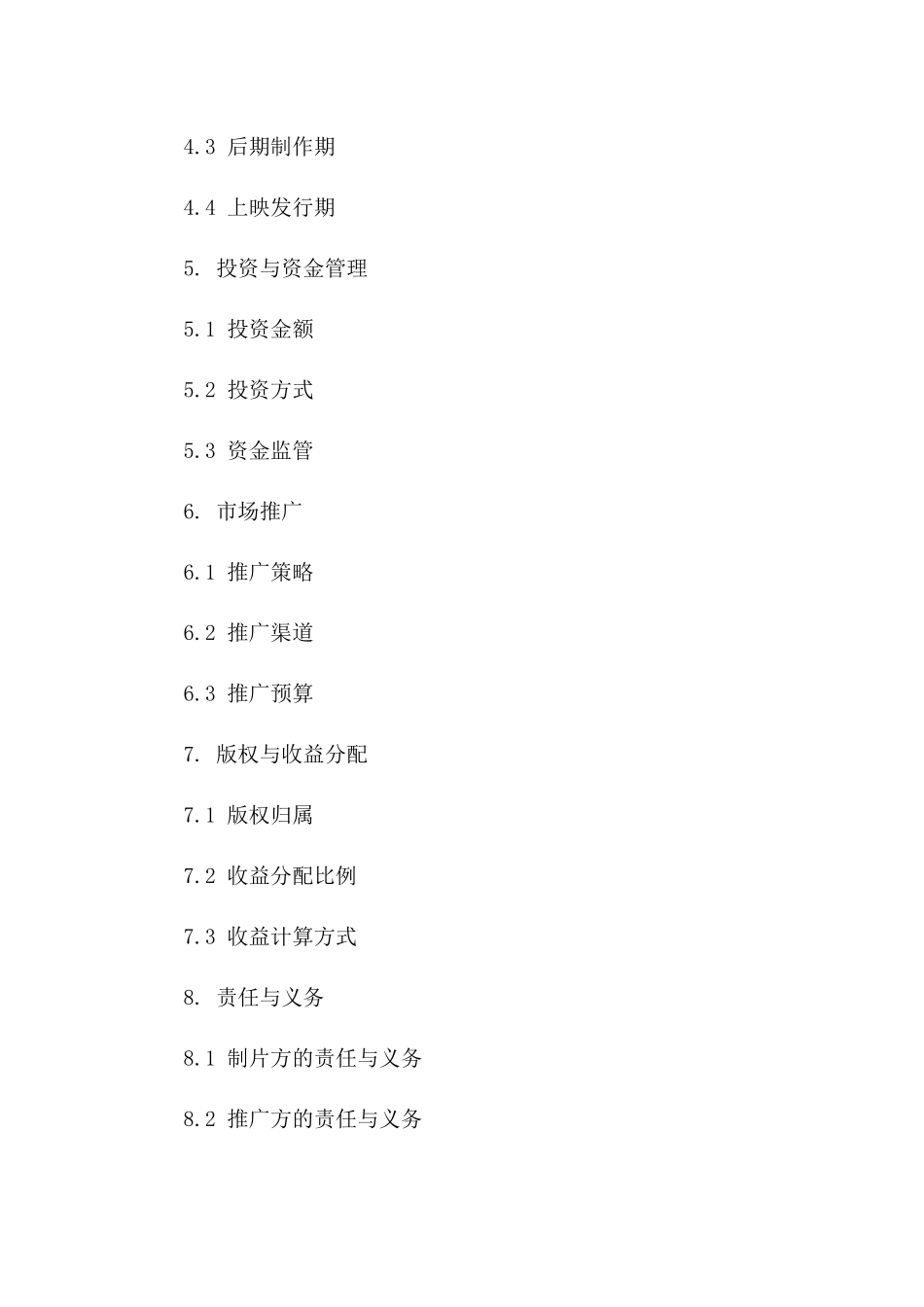 4.3 后期制作期

4.4 上映发行期

5. 投资与资金管理

5.1 投资金额

5.2 投资方式

5.3 资金监管

6. 市场推广

6.1 推广策略

6.2 推广渠道

6.3 推广预算

7. 版权与收益分配

7.1 版权归属

7.2 收益分配比例

7.3 收益计算方式

8. 责任与义务

8.1 制片方的责任与义务

8.2 推广方的责任与义务